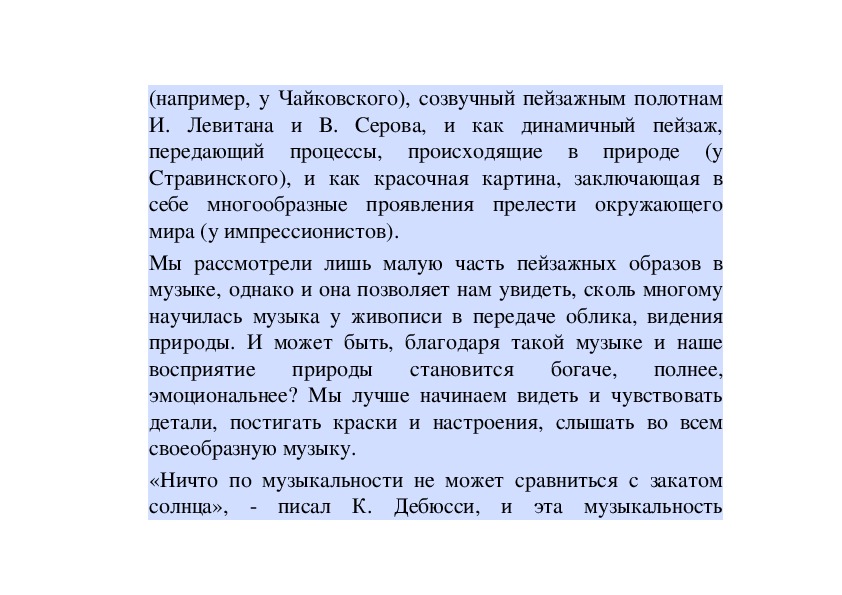 (например, у Чайковского), созвучный пейзажным полотнам И. Левитана и В. Серова, и как динамичный пейзаж, передающий процессы, происходящие в природе (у Стравинского), и как красочная картина, заключающая в себе многообразные проявления прелести окружающего мира (у импрессионистов).

Мы рассмотрели лишь малую часть пейзажных образов в музыке, однако и она позволяет нам увидеть, сколь многому научилась музыка у живописи в передаче облика, видения природы. И может быть, благодаря такой музыке и наше восприятие природы становится богаче, полнее, эмоциональнее? Мы лучше начинаем видеть и чувствовать детали, постигать краски и настроения, слышать во всем своеобразную музыку.

«Ничто по музыкальности не может сравниться с закатом солнца», - писал К. Дебюсси, и эта музыкальность